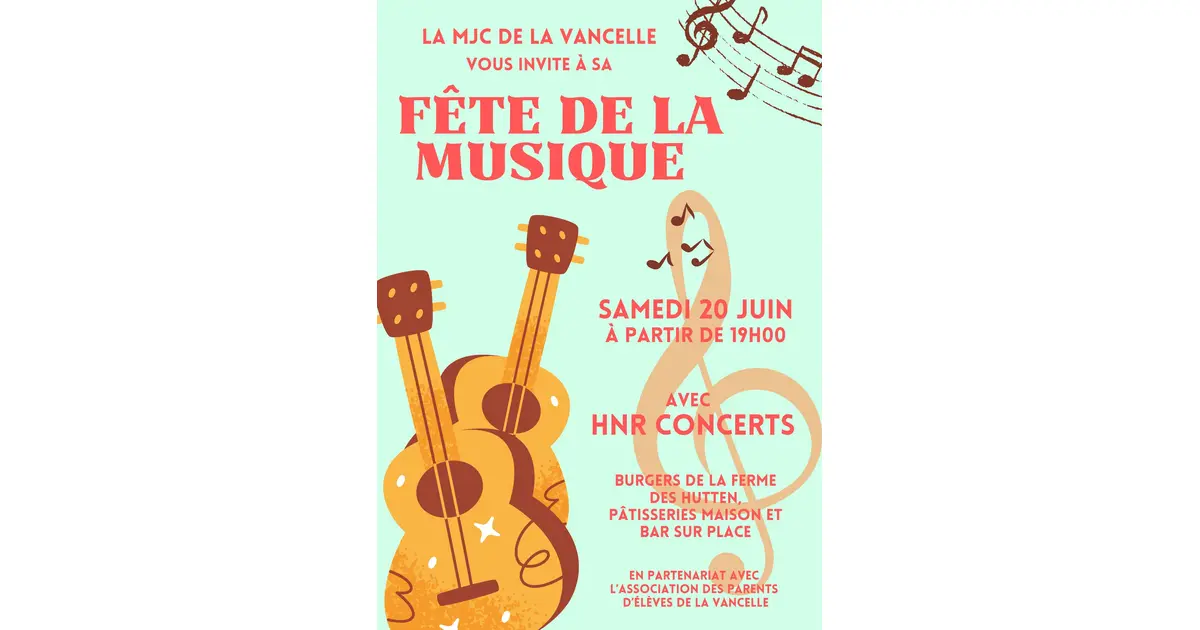 LA MJC DE LA VANCELLE
VOUS INVITE À SA

FÊTE DE LA MUSIQUE

SAMEDI 20 JUIN
À PARTIR DE 19H00

AVEC
HNR CONCERTS

BURGERS DE LA FERME DES HUTTEN, PÂTISSERIES MAISON ET BAR SUR PLACE

EN PARTENARIAT AVEC L'ASSOCIATION DES PARENTS D'ÉLÈVES DE LA VANCELLE